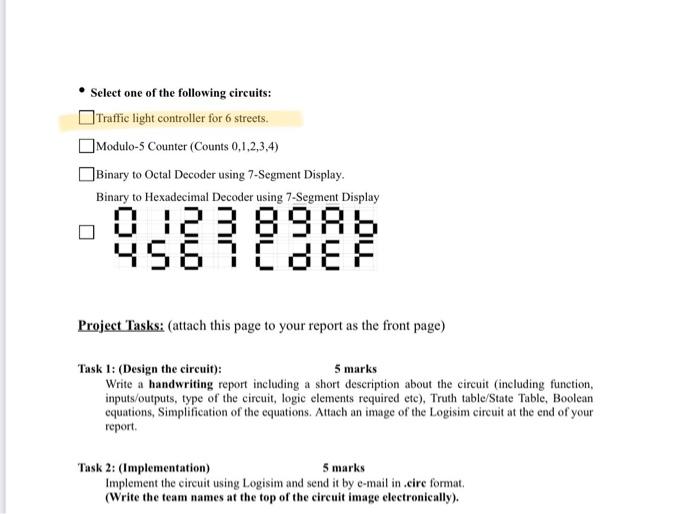 • Select one of the following circuits:

☐ Traffic light controller for 6 streets.

☐ Modulo-5 Counter (Counts 0,1,2,3,4)

☐ Binary to Octal Decoder using 7-Segment Display.

Binary to Hexadecimal Decoder using 7-Segment Display

☐ 0 1 2 3 8 9 A b
4 5 6 7 C d E F

Project Tasks: (attach this page to your report as the front page)

Task 1: (Design the circuit): 5 marks
Write a handwriting report including a short description about the circuit (including function, inputs/outputs, type of the circuit, logic elements required etc), Truth table/State Table, Boolean equations, Simplification of the equations. Attach an image of the Logisim circuit at the end of your report.

Task 2: (Implementation) 5 marks
Implement the circuit using Logisim and send it by e-mail in .circ format.
(Write the team names at the top of the circuit image electronically).